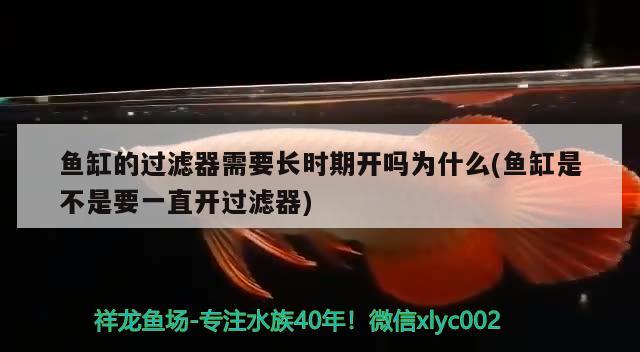 鱼缸的过滤器需要长时期开吗为什么(鱼缸是不是要一直开过滤器)

祥龙鱼场-专注水族40年！微信xlyc002